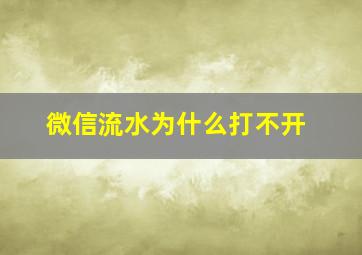 微信流水为什么打不开